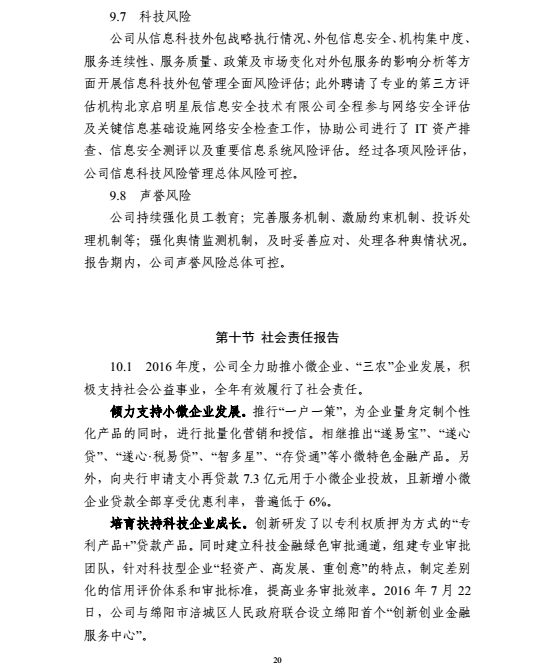 9.7 科技风险

公司从信息科技外包战略执行情况、外包信息安全、机构集中度、服务连续性、服务质量、政策及市场变化对外包服务的影响分析等方面开展信息科技外包管理全面风险评估；此外聘请了专业的第三方评估机构北京启明星辰信息安全技术有限公司全程参与网络安全评估及关键信息基础设施网络安全检查工作，协助公司进行了 IT 资产排查、信息安全测评以及重要信息系统风险评估。经过各项风险评估，公司信息科技风险管理总体风险可控。

9.8 声誉风险

公司持续强化员工教育；完善服务机制、激励约束机制、投诉处理机制等；强化舆情监测机制，及时妥善应对、处理各种舆情状况。报告期内，公司声誉风险总体可控。

第十节 社会责任报告

10.1 2016 年度，公司全力助推小微企业、“三农”企业发展，积极支持社会公益事业，全年有效履行了社会责任。

倾力支持小微企业发展。推行“一户一策”，为企业量身定制个性化产品的同时，进行批量化营销和授信。相继推出“遂易宝”、“遂心贷”、“遂心·税易贷”、“智多星”、“存贷通”等小微特色金融产品。另外，向央行申请支小再贷款 7.3 亿元用于小微企业投放，且新增小微企业贷款全部享受优惠利率，普遍低于 6%。

培育扶持科技企业成长。创新研发了以专利权质押为方式的“专利产品+”贷款产品。同时建立科技金融绿色审批通道，组建专业审批团队，针对科技型企业“轻资产、高发展、重创意”的特点，制定差别化的信用评价体系和审批标准，提高业务审批效率。2016 年 7 月 22 日，公司与绵阳市涪城区人民政府联合设立绵阳首个“创新创业金融服务中心”。

20